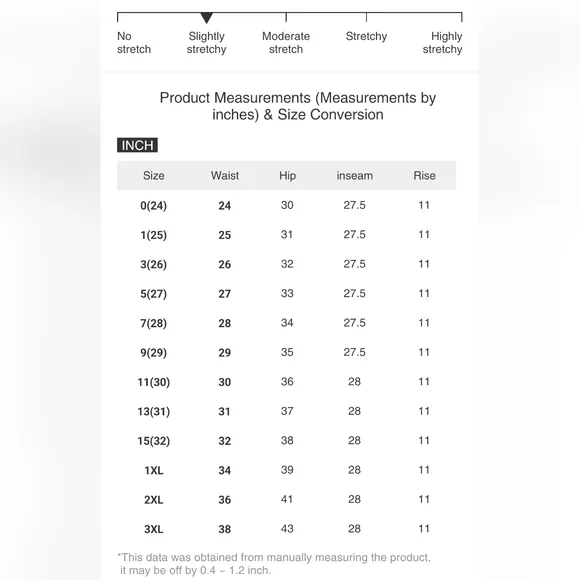 No stretch

Slightly stretchy

Moderate stretch

Stretchy

Highly stretchy

Product Measurements (Measurements by inches) & Size Conversion

INCH

| Size | Waist | Hip | inseam | Rise |
|---|---|---|---|---|
| 0(24) | 24 | 30 | 27.5 | 11 |
| 1(25) | 25 | 31 | 27.5 | 11 |
| 3(26) | 26 | 32 | 27.5 | 11 |
| 5(27) | 27 | 33 | 27.5 | 11 |
| 7(28) | 28 | 34 | 27.5 | 11 |
| 9(29) | 29 | 35 | 27.5 | 11 |
| 11(30) | 30 | 36 | 28 | 11 |
| 13(31) | 31 | 37 | 28 | 11 |
| 15(32) | 32 | 38 | 28 | 11 |
| 1XL | 34 | 39 | 28 | 11 |
| 2XL | 36 | 41 | 28 | 11 |
| 3XL | 38 | 43 | 28 | 11 |

*This data was obtained from manually measuring the product, it may be off by 0.4 ~ 1.2 inch.